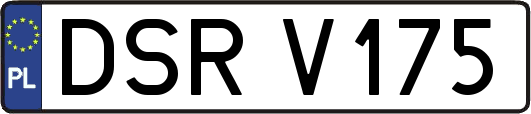 PL
DSR V175